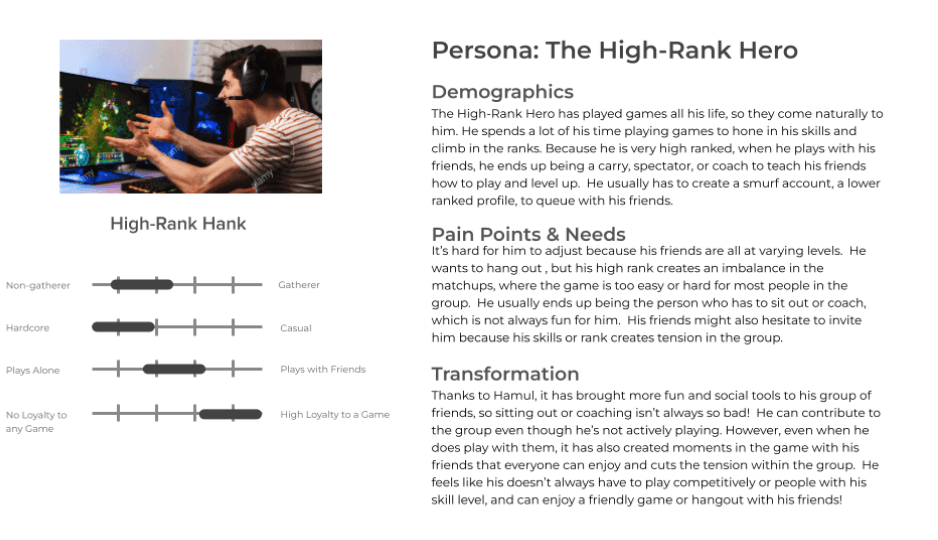 High-Rank Hank

Non-gatherer

Gatherer

Hardcore

Casual

Plays Alone

Plays with Friends

No Loyalty to any Game

High Loyalty to a Game

Persona: The High-Rank Hero

Demographics

The High-Rank Hero has played games all his life, so they come naturally to him. He spends a lot of his time playing games to hone in his skills and climb in the ranks. Because he is very high ranked, when he plays with his friends, he ends up being a carry, spectator, or coach to teach his friends how to play and level up. He usually has to create a smurf account, a lower ranked profile, to queue with his friends.

Pain Points & Needs

It's hard for him to adjust because his friends are all at varying levels. He wants to hang out , but his high rank creates an imbalance in the matchups, where the game is too easy or hard for most people in the group. He usually ends up being the person who has to sit out or coach, which is not always fun for him. His friends might also hesitate to invite him because his skills or rank creates tension in the group.

Transformation

Thanks to Hamul, it has brought more fun and social tools to his group of friends, so sitting out or coaching isn't always so bad! He can contribute to the group even though he's not actively playing. However, even when he does play with them, it has also created moments in the game with his friends that everyone can enjoy and cuts the tension within the group. He feels like his doesn't always have to play competitively or people with his skill level, and can enjoy a friendly game or hangout with his friends!